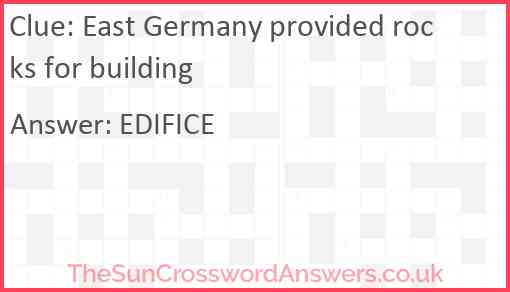 Clue: East Germany provided rocks for building

Answer: EDIFICE

TheSunCrosswordAnswers.co.uk